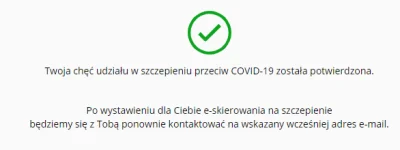 Twoja chęć udziału w szczepieniu przeciw COVID-19 została potwierdzona.

Po wystawieniu dla Ciebie e-skierowania na szczepienie będziemy się z Tobą ponownie kontaktować na wskazany wcześniej adres e-mail.